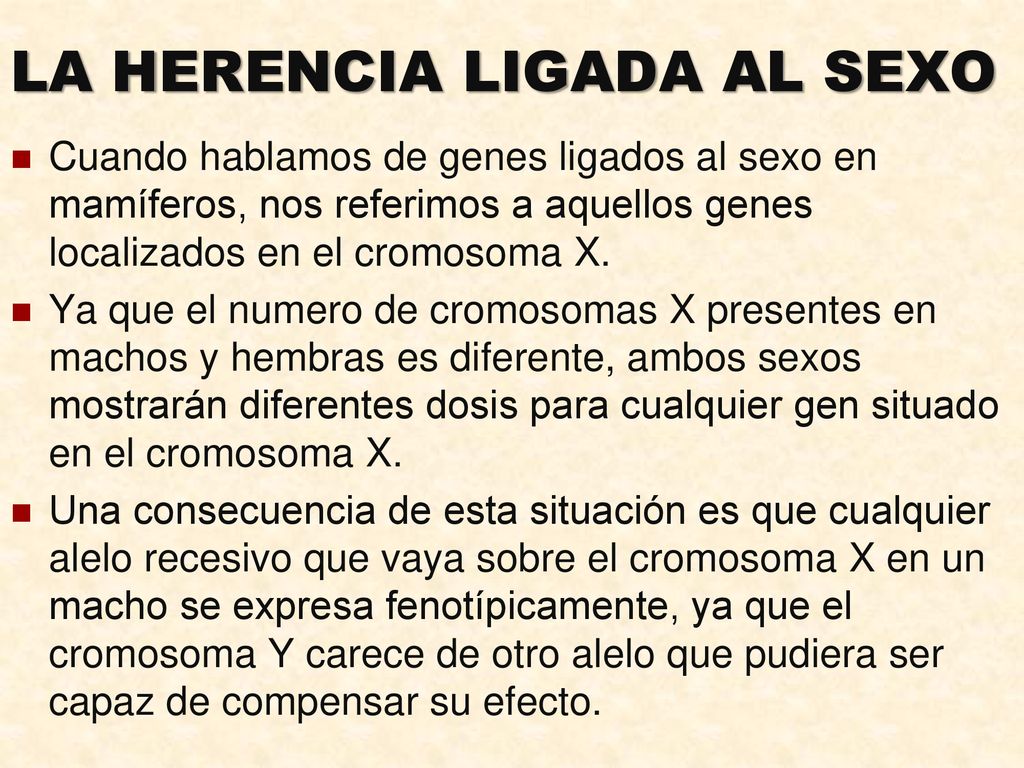 LA HERENCIA LIGADA AL SEXO

Cuando hablamos de genes ligados al sexo en mamíferos, nos referimos a aquellos genes localizados en el cromosoma X.

Ya que el numero de cromosomas X presentes en machos y hembras es diferente, ambos sexos mostrarán diferentes dosis para cualquier gen situado en el cromosoma X.

Una consecuencia de esta situación es que cualquier alelo recesivo que vaya sobre el cromosoma X en un macho se expresa fenotípicamente, ya que el cromosoma Y carece de otro alelo que pudiera ser capaz de compensar su efecto.